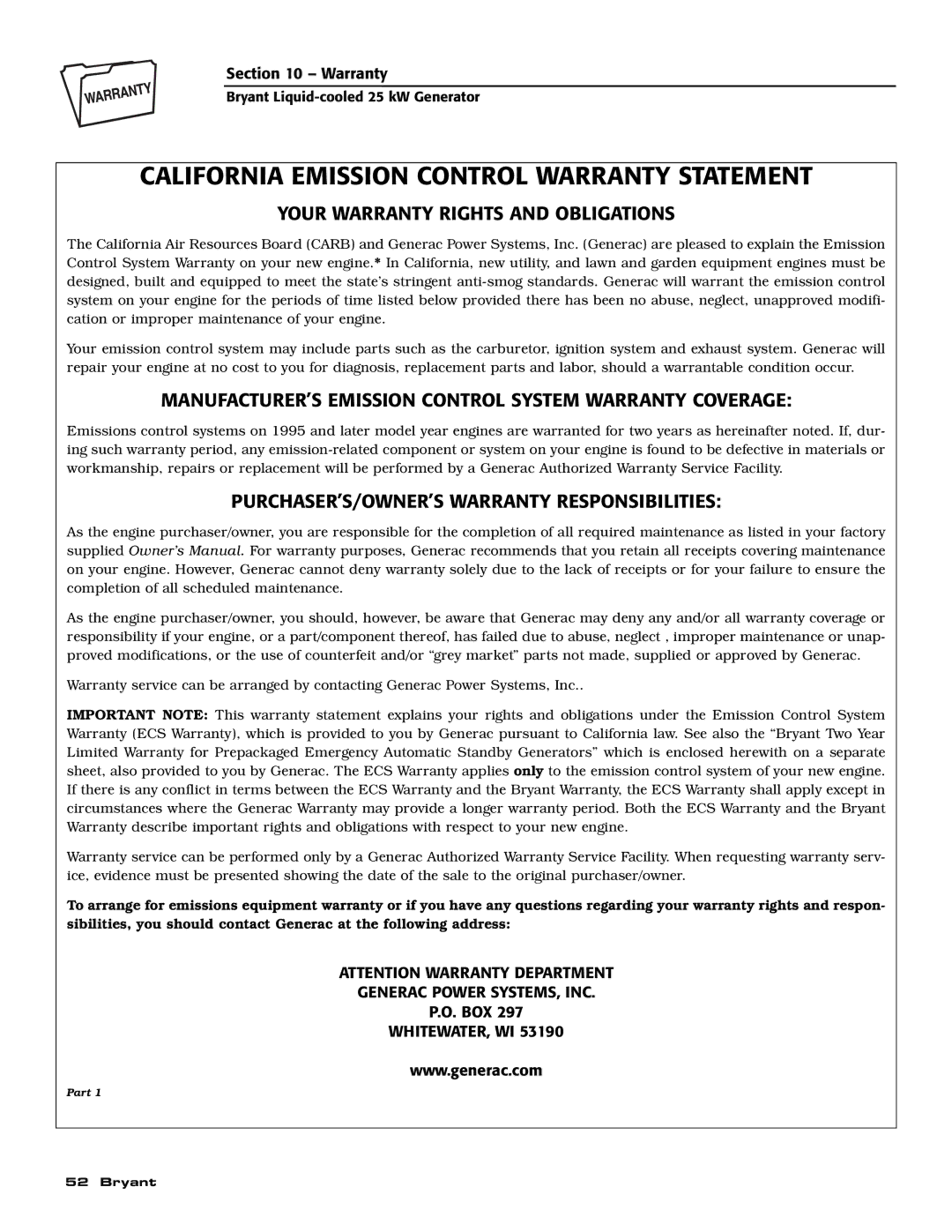 WARRANTY

Section 10 – Warranty

Bryant Liquid-cooled 25 kW Generator

CALIFORNIA EMISSION CONTROL WARRANTY STATEMENT

YOUR WARRANTY RIGHTS AND OBLIGATIONS

The California Air Resources Board (CARB) and Generac Power Systems, Inc. (Generac) are pleased to explain the Emission Control System Warranty on your new engine.* In California, new utility, and lawn and garden equipment engines must be designed, built and equipped to meet the state's stringent anti-smog standards. Generac will warrant the emission control system on your engine for the periods of time listed below provided there has been no abuse, neglect, unapproved modification or improper maintenance of your engine.

Your emission control system may include parts such as the carburetor, ignition system and exhaust system. Generac will repair your engine at no cost to you for diagnosis, replacement parts and labor, should a warrantable condition occur.

MANUFACTURER'S EMISSION CONTROL SYSTEM WARRANTY COVERAGE:

Emissions control systems on 1995 and later model year engines are warranted for two years as hereinafter noted. If, during such warranty period, any emission-related component or system on your engine is found to be defective in materials or workmanship, repairs or replacement will be performed by a Generac Authorized Warranty Service Facility.

PURCHASER'S/OWNER'S WARRANTY RESPONSIBILITIES:

As the engine purchaser/owner, you are responsible for the completion of all required maintenance as listed in your factory supplied Owner's Manual. For warranty purposes, Generac recommends that you retain all receipts covering maintenance on your engine. However, Generac cannot deny warranty solely due to the lack of receipts or for your failure to ensure the completion of all scheduled maintenance.

As the engine purchaser/owner, you should, however, be aware that Generac may deny any and/or all warranty coverage or responsibility if your engine, or a part/component thereof, has failed due to abuse, neglect , improper maintenance or unapproved modifications, or the use of counterfeit and/or "grey market" parts not made, supplied or approved by Generac.

Warranty service can be arranged by contacting Generac Power Systems, Inc..

IMPORTANT NOTE: This warranty statement explains your rights and obligations under the Emission Control System Warranty (ECS Warranty), which is provided to you by Generac pursuant to California law. See also the "Bryant Two Year Limited Warranty for Prepackaged Emergency Automatic Standby Generators" which is enclosed herewith on a separate sheet, also provided to you by Generac. The ECS Warranty applies only to the emission control system of your new engine. If there is any conflict in terms between the ECS Warranty and the Bryant Warranty, the ECS Warranty shall apply except in circumstances where the Generac Warranty may provide a longer warranty period. Both the ECS Warranty and the Bryant Warranty describe important rights and obligations with respect to your new engine.

Warranty service can be performed only by a Generac Authorized Warranty Service Facility. When requesting warranty service, evidence must be presented showing the date of the sale to the original purchaser/owner.

To arrange for emissions equipment warranty or if you have any questions regarding your warranty rights and responsibilities, you should contact Generac at the following address:

ATTENTION WARRANTY DEPARTMENT
GENERAC POWER SYSTEMS, INC.
P.O. BOX 297
WHITEWATER, WI 53190

www.generac.com

Part 1

52 Bryant